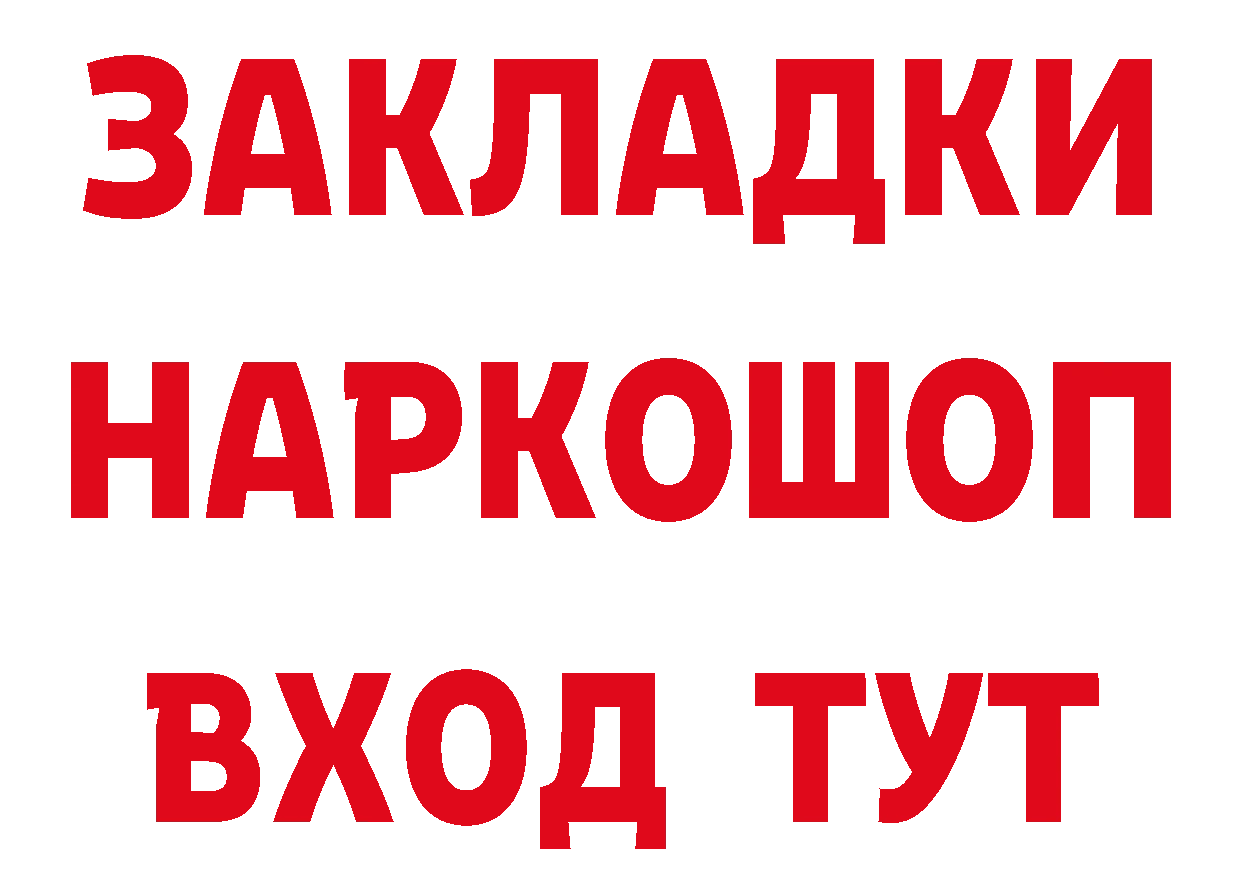 ЗАКЛАДКИ
НАРКОШОП
ВХОД ТУТ